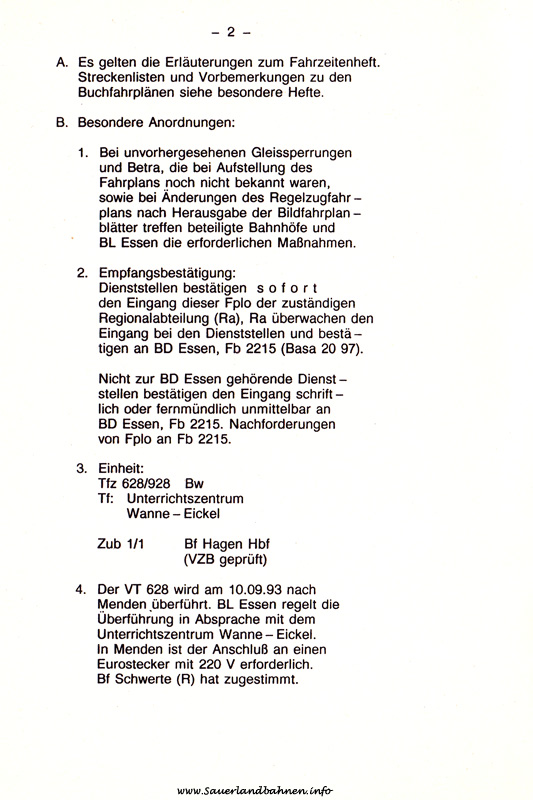 – 2 –

A. Es gelten die Erläuterungen zum Fahrzeitenheft. Streckenlisten und Vorbemerkungen zu den Buchfahrplänen siehe besondere Hefte.

B. Besondere Anordnungen:

1. Bei unvorhergesehenen Gleissperrungen und Betra, die bei Aufstellung des Fahrplans noch nicht bekannt waren, sowie bei Änderungen des Regelzugfahrplans nach Herausgabe der Bildfahrplanblätter treffen beteiligte Bahnhöfe und BL Essen die erforderlichen Maßnahmen.

2. Empfangsbestätigung:
Dienststellen bestätigen s o f o r t den Eingang dieser Fplo der zuständigen Regionalabteilung (Ra), Ra überwachen den Eingang bei den Dienststellen und bestätigen an BD Essen, Fb 2215 (Basa 20 97).

Nicht zur BD Essen gehörende Dienststellen bestätigen den Eingang schriftlich oder fernmündlich unmittelbar an BD Essen, Fb 2215. Nachforderungen von Fplo an Fb 2215.

3. Einheit:
Tfz 628/928 Bw
Tf: Unterrichtszentrum Wanne – Eickel

Zub 1/1 Bf Hagen Hbf (VZB geprüft)

4. Der VT 628 wird am 10.09.93 nach Menden überführt. BL Essen regelt die Überführung in Absprache mit dem Unterrichtszentrum Wanne – Eickel. In Menden ist der Anschluß an einen Eurostecker mit 220 V erforderlich. Bf Schwerte (R) hat zugestimmt.

www.Sauerlandbahnen.info